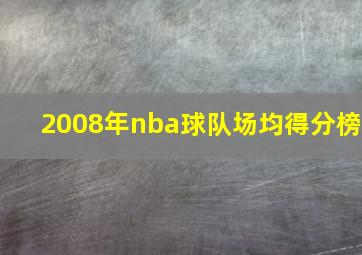 2008年nba球队场均得分榜